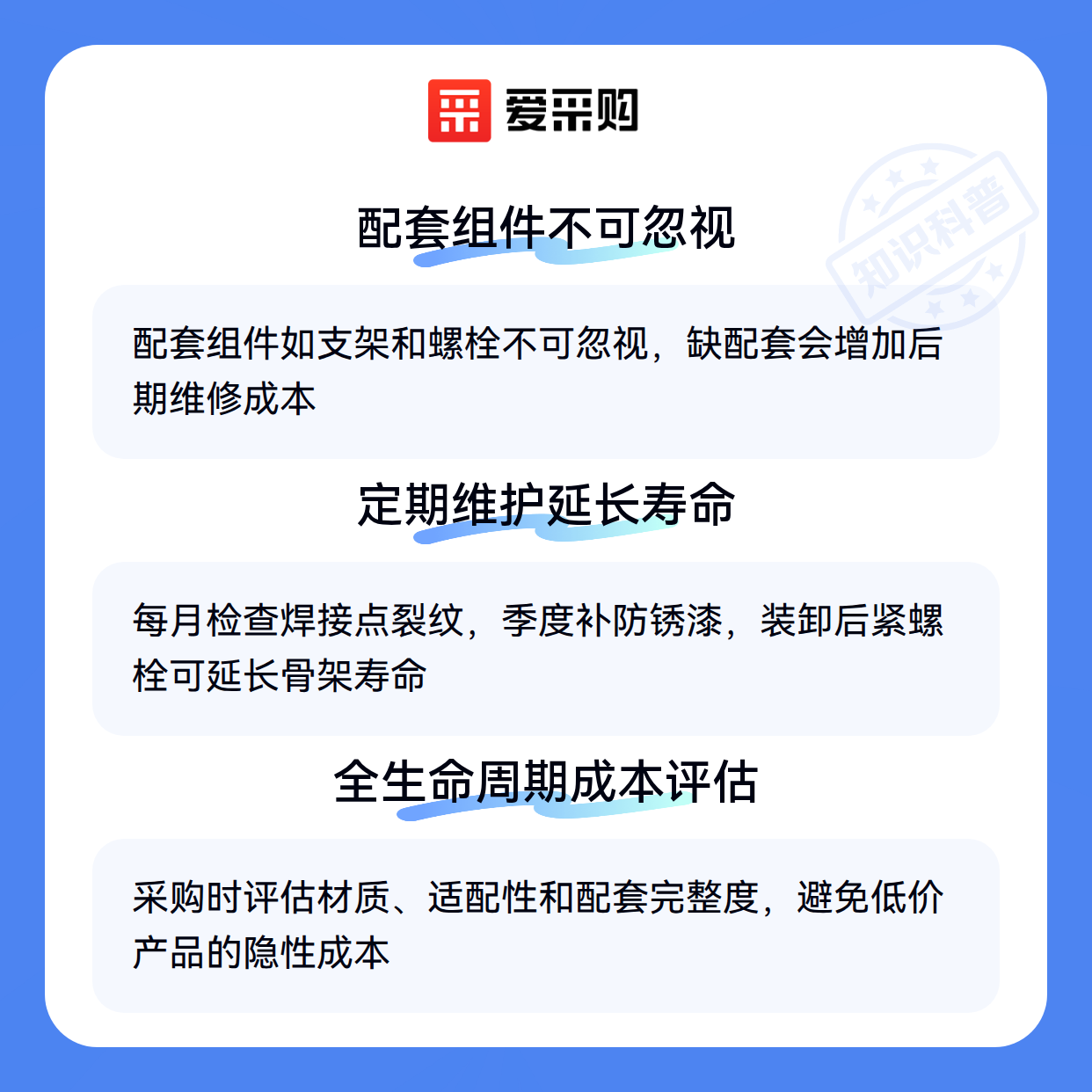 爱采购

配套组件不可忽视

配套组件如支架和螺栓不可忽视，缺配套会增加后期维修成本

定期维护延长寿命

每月检查焊接点裂纹，季度补防锈漆，装卸后紧螺栓可延长骨架寿命

全生命周期成本评估

采购时评估材质、适配性和配套完整度，避免低价产品的隐性成本

知识科普